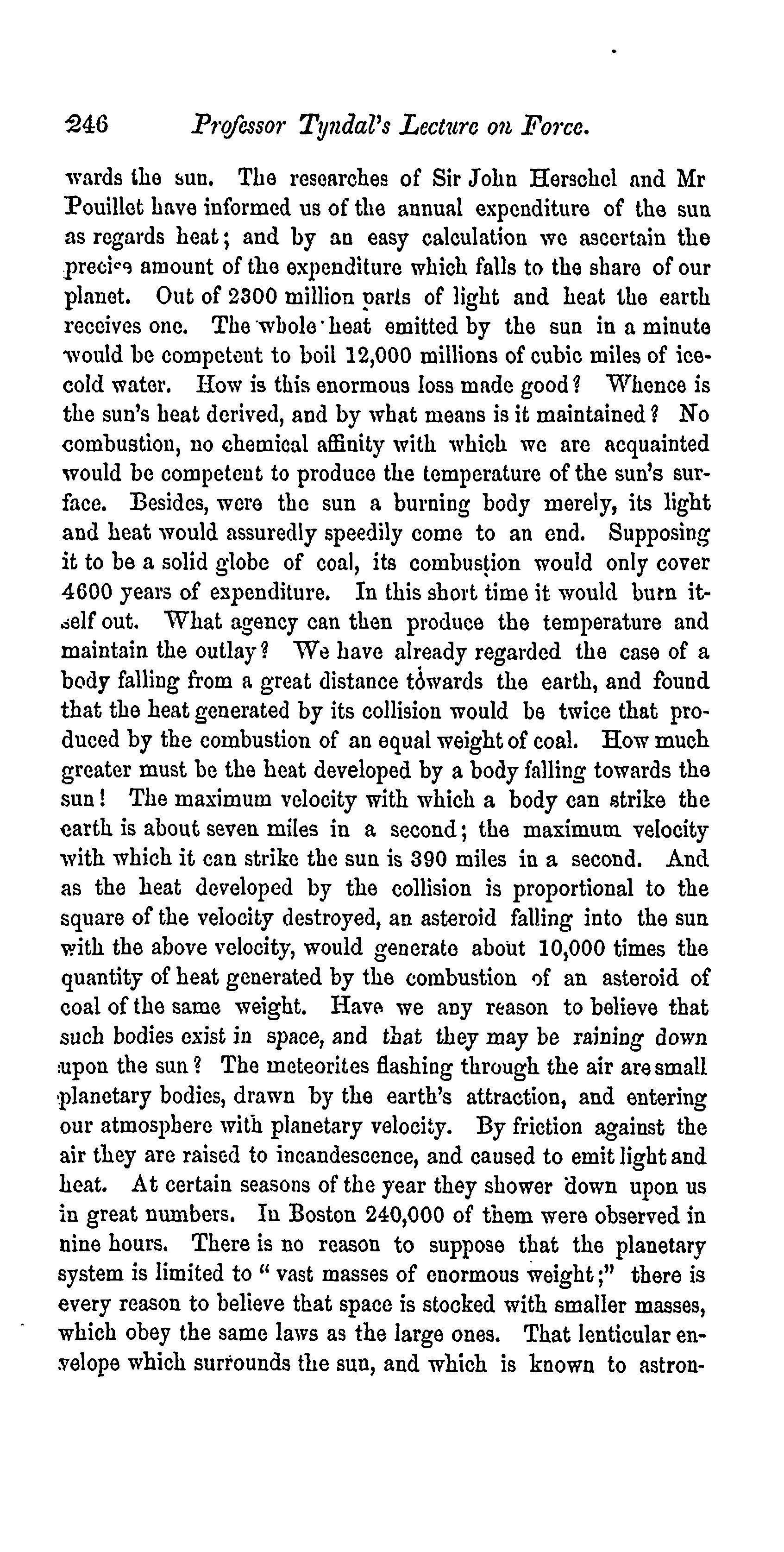 246 Professor Tyndal's Lecture on Force.

wards the sun. The researches of Sir John Herschel and Mr Pouillet have informed us of the annual expenditure of the sun as regards heat; and by an easy calculation we ascertain the precise amount of the expenditure which falls to the share of our planet. Out of 2300 million parts of light and heat the earth receives one. The whole heat emitted by the sun in a minute would be competent to boil 12,000 millions of cubic miles of ice-cold water. How is this enormous loss made good? Whence is the sun's heat derived, and by what means is it maintained? No combustion, no chemical affinity with which we are acquainted would be competent to produce the temperature of the sun's surface. Besides, were the sun a burning body merely, its light and heat would assuredly speedily come to an end. Supposing it to be a solid globe of coal, its combustion would only cover 4600 years of expenditure. In this short time it would burn itself out. What agency can then produce the temperature and maintain the outlay? We have already regarded the case of a body falling from a great distance towards the earth, and found that the heat generated by its collision would be twice that produced by the combustion of an equal weight of coal. How much greater must be the heat developed by a body falling towards the sun! The maximum velocity with which a body can strike the earth is about seven miles in a second; the maximum velocity with which it can strike the sun is 390 miles in a second. And as the heat developed by the collision is proportional to the square of the velocity destroyed, an asteroid falling into the sun with the above velocity, would generate about 10,000 times the quantity of heat generated by the combustion of an asteroid of coal of the same weight. Have we any reason to believe that such bodies exist in space, and that they may be raining down upon the sun? The meteorites flashing through the air are small planetary bodies, drawn by the earth's attraction, and entering our atmosphere with planetary velocity. By friction against the air they are raised to incandescence, and caused to emit light and heat. At certain seasons of the year they shower down upon us in great numbers. In Boston 240,000 of them were observed in nine hours. There is no reason to suppose that the planetary system is limited to "vast masses of enormous weight;" there is every reason to believe that space is stocked with smaller masses, which obey the same laws as the large ones. That lenticular envelope which surrounds the sun, and which is known to astron-